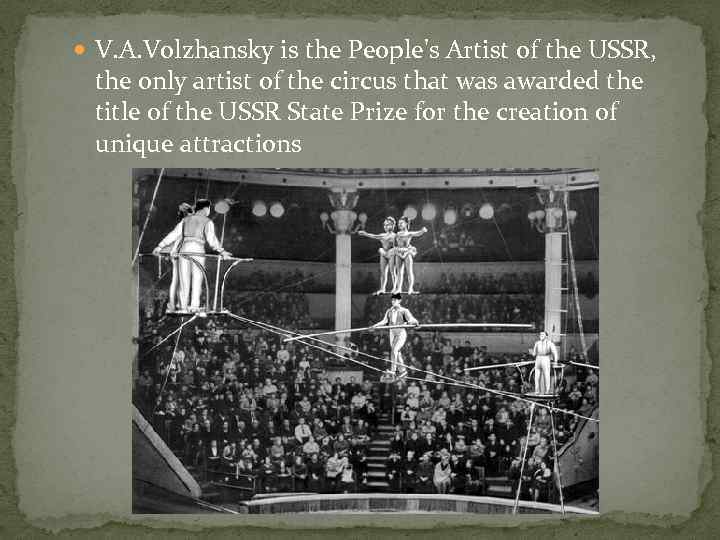 V.A.Volzhansky is the People's Artist of the USSR, the only artist of the circus that was awarded the title of the USSR State Prize for the creation of unique attractions